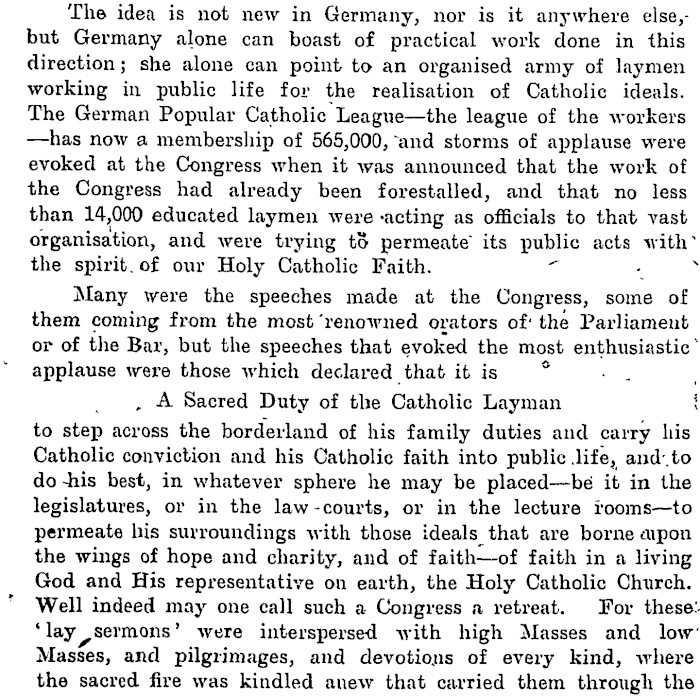 The idea is not new in Germany, nor is it anywhere else, but Germany alone can boast of practical work done in this direction; she alone can point to an organised army of laymen working in public life for the realisation of Catholic ideals. The German Popular Catholic League—the league of the workers—has now a membership of 565,000, and storms of applause were evoked at the Congress when it was announced that the work of the Congress had already been forestalled, and that no less than 14,000 educated laymen were acting as officials to that vast organisation, and were trying to permeate its public acts with the spirit of our Holy Catholic Faith.

Many were the speeches made at the Congress, some of them coming from the most renowned orators of the Parliament or of the Bar, but the speeches that evoked the most enthusiastic applause were those which declared that it is

A Sacred Duty of the Catholic Layman

to step across the borderland of his family duties and carry his Catholic conviction and his Catholic faith into public life, and to do his best, in whatever sphere he may be placed—be it in the legislatures, or in the law-courts, or in the lecture rooms—to permeate his surroundings with those ideals that are borne upon the wings of hope and charity, and of faith—of faith in a living God and His representative on earth, the Holy Catholic Church. Well indeed may one call such a Congress a retreat. For these 'lay sermons' were interspersed with high Masses and low Masses, and pilgrimages, and devotions of every kind, where the sacred fire was kindled anew that carried them through the